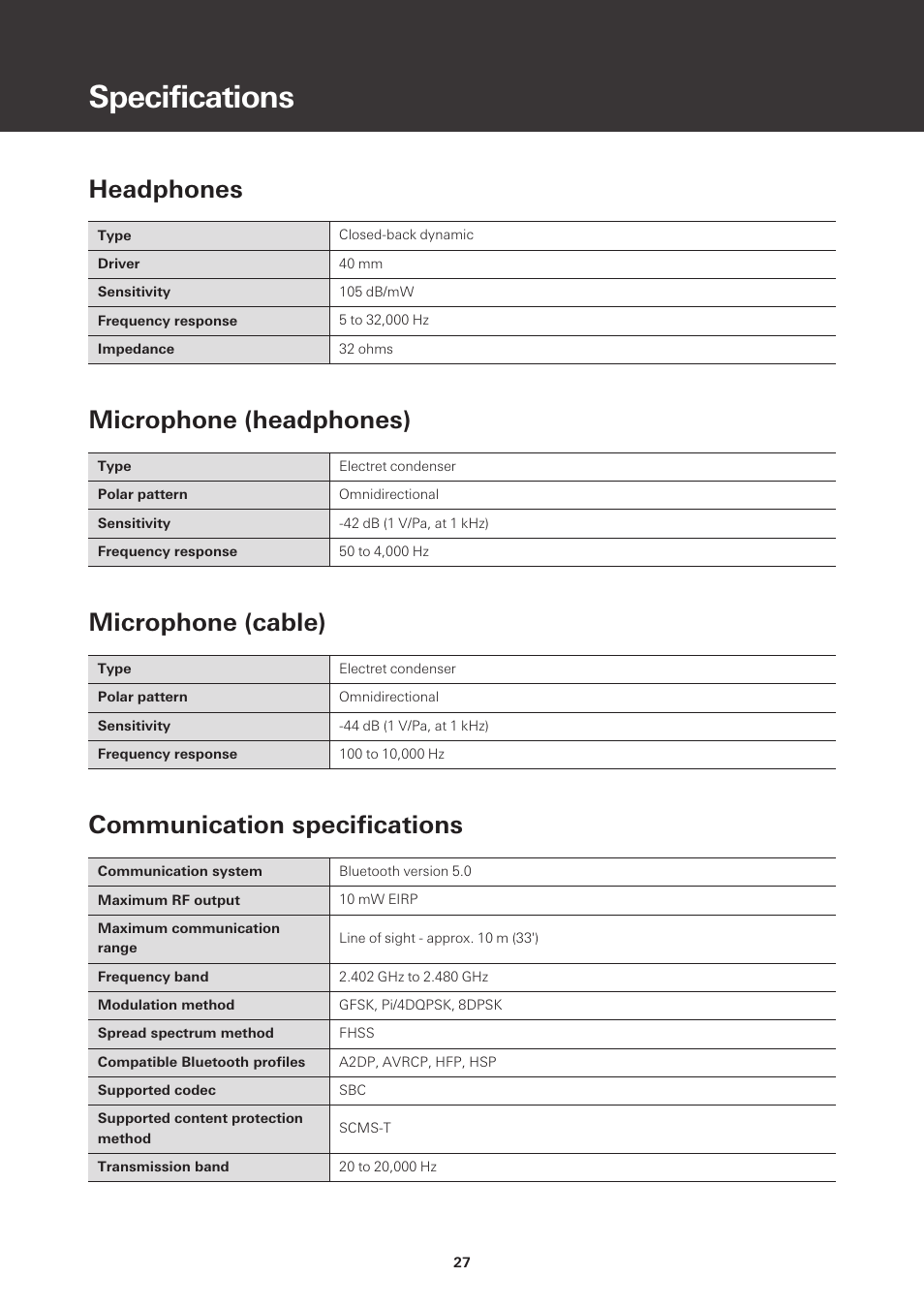 Specifications

Headphones

| Type | Closed-back dynamic |
|---|---|
| Driver | 40 mm |
| Sensitivity | 105 dB/mW |
| Frequency response | 5 to 32,000 Hz |
| Impedance | 32 ohms |

Microphone (headphones)

| Type | Electret condenser |
|---|---|
| Polar pattern | Omnidirectional |
| Sensitivity | -42 dB (1 V/Pa, at 1 kHz) |
| Frequency response | 50 to 4,000 Hz |

Microphone (cable)

| Type | Electret condenser |
|---|---|
| Polar pattern | Omnidirectional |
| Sensitivity | -44 dB (1 V/Pa, at 1 kHz) |
| Frequency response | 100 to 10,000 Hz |

Communication specifications

| Communication system | Bluetooth version 5.0 |
|---|---|
| Maximum RF output | 10 mW EIRP |
| Maximum communication range | Line of sight - approx. 10 m (33') |
| Frequency band | 2.402 GHz to 2.480 GHz |
| Modulation method | GFSK, Pi/4DQPSK, 8DPSK |
| Spread spectrum method | FHSS |
| Compatible Bluetooth profiles | A2DP, AVRCP, HFP, HSP |
| Supported codec | SBC |
| Supported content protection method | SCMS-T |
| Transmission band | 20 to 20,000 Hz |

27